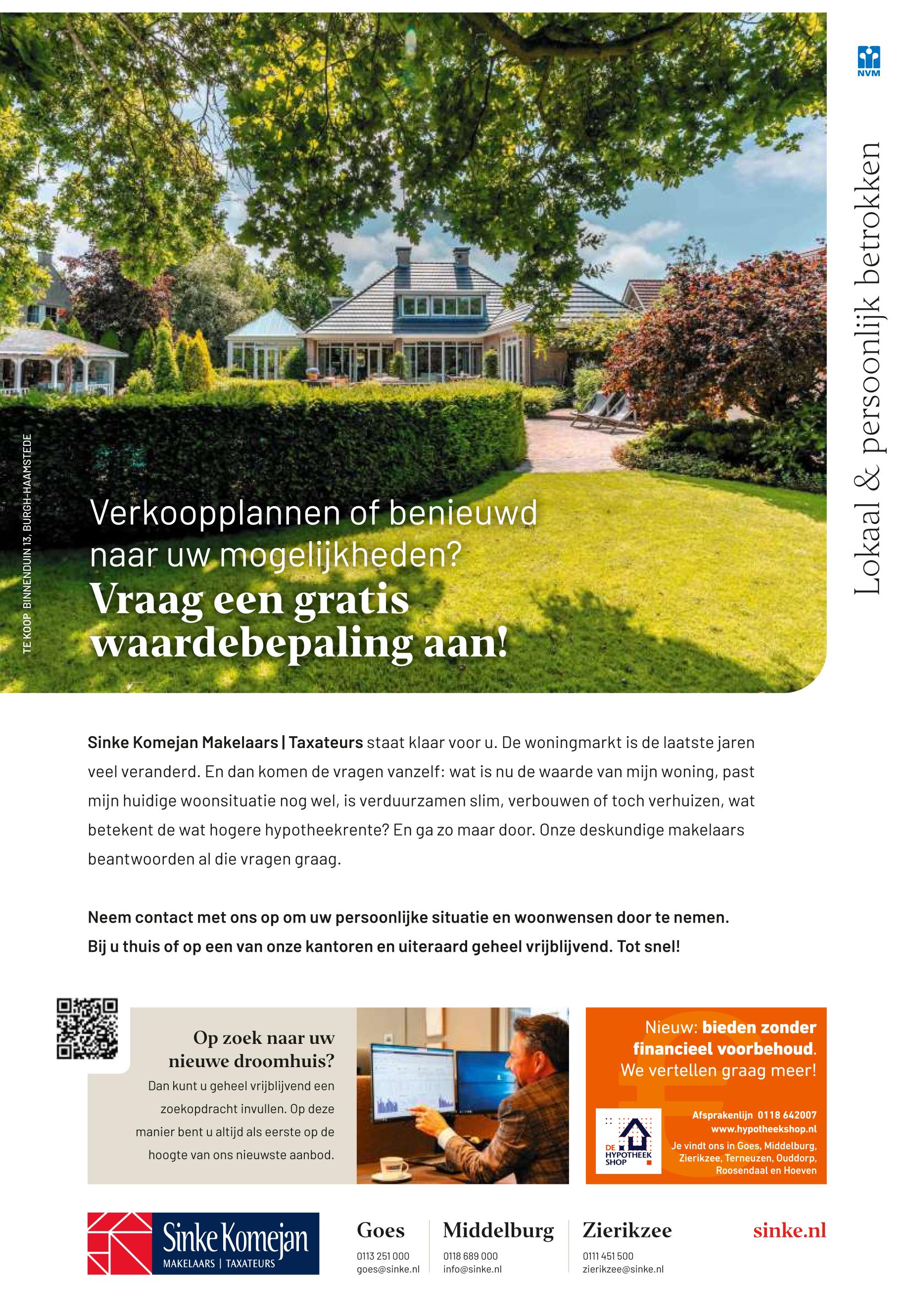 NVM

Lokaal & persoonlijk betrokken

TE KOOP BINNENDUIN 13, BURGH-HAAMSTEDE

Verkoopplannen of benieuwd naar uw mogelijkheden?
Vraag een gratis waardebepaling aan!

Sinke Komejan Makelaars | Taxateurs staat klaar voor u. De woningmarkt is de laatste jaren veel veranderd. En dan komen de vragen vanzelf: wat is nu de waarde van mijn woning, past mijn huidige woonsituatie nog wel, is verduurzamen slim, verbouwen of toch verhuizen, wat betekent de wat hogere hypotheekrente? En ga zo maar door. Onze deskundige makelaars beantwoorden al die vragen graag.

Neem contact met ons op om uw persoonlijke situatie en woonwensen door te nemen. Bij u thuis of op een van onze kantoren en uiteraard geheel vrijblijvend. Tot snel!

Op zoek naar uw nieuwe droomhuis?
Dan kunt u geheel vrijblijvend een zoekopdracht invullen. Op deze manier bent u altijd als eerste op de hoogte van ons nieuwste aanbod.

Nieuw: bieden zonder financieel voorbehoud. We vertellen graag meer!

DE HYPOTHEEK SHOP

Afsprakenlijn 0118 642007
www.hypotheekshop.nl
Je vindt ons in Goes, Middelburg, Zierikzee, Terneuzen, Ouddorp, Roosendaal en Hoeven

Sinke Komejan
MAKELAARS | TAXATEURS

Goes
0113 251 000
goes@sinke.nl

Middelburg
0118 689 000
info@sinke.nl

Zierikzee
0111 451 500
zierikzee@sinke.nl

sinke.nl